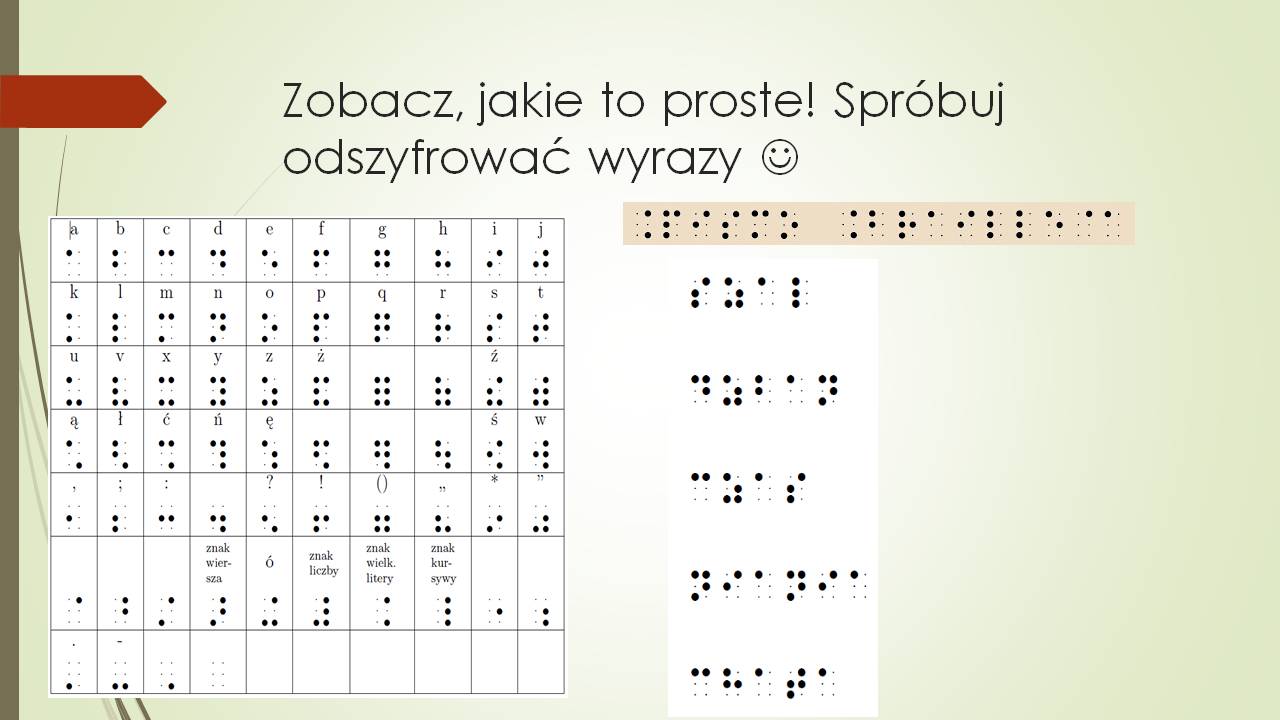 Zobacz, jakie to proste! Spróbuj odszyfrować wyrazy ☺

| a | b | c | d | e | f | g | h | i | j |
|---|---|---|---|---|---|---|---|---|---|
| k | l | m | n | o | p | q | r | s | t |
| u | v | x | y | z | ż |  |  | ź |  |
| ą | ł | ć | ń | ę |  |  |  | ś | w |
| , | ; | : |  | ? | ! | () | „ | * | " |
|  |  |  | znak wiersza | ó | znak liczby | znak wielk. litery | znak kursywy |  |  |
| . | - |  |  |  |  |  |  |  |  |